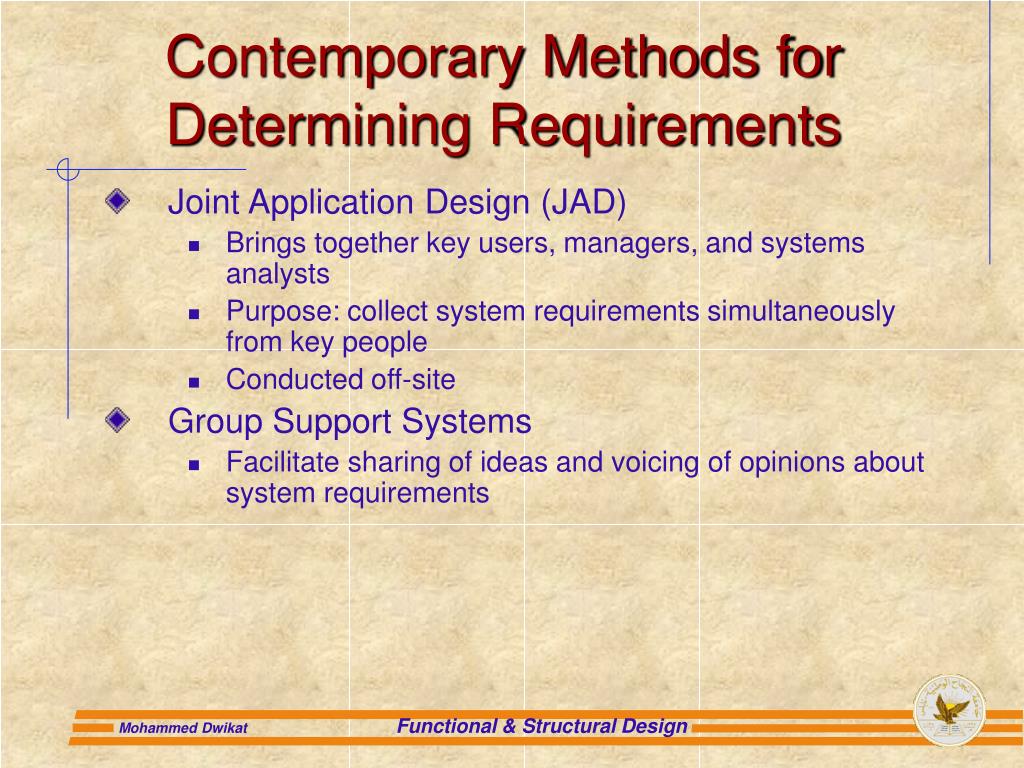 Contemporary Methods for Determining Requirements

Joint Application Design (JAD)

Brings together key users, managers, and systems analysts

Purpose: collect system requirements simultaneously from key people

Conducted off-site

Group Support Systems

Facilitate sharing of ideas and voicing of opinions about system requirements

Mohammed Dwikat

Functional & Structural Design